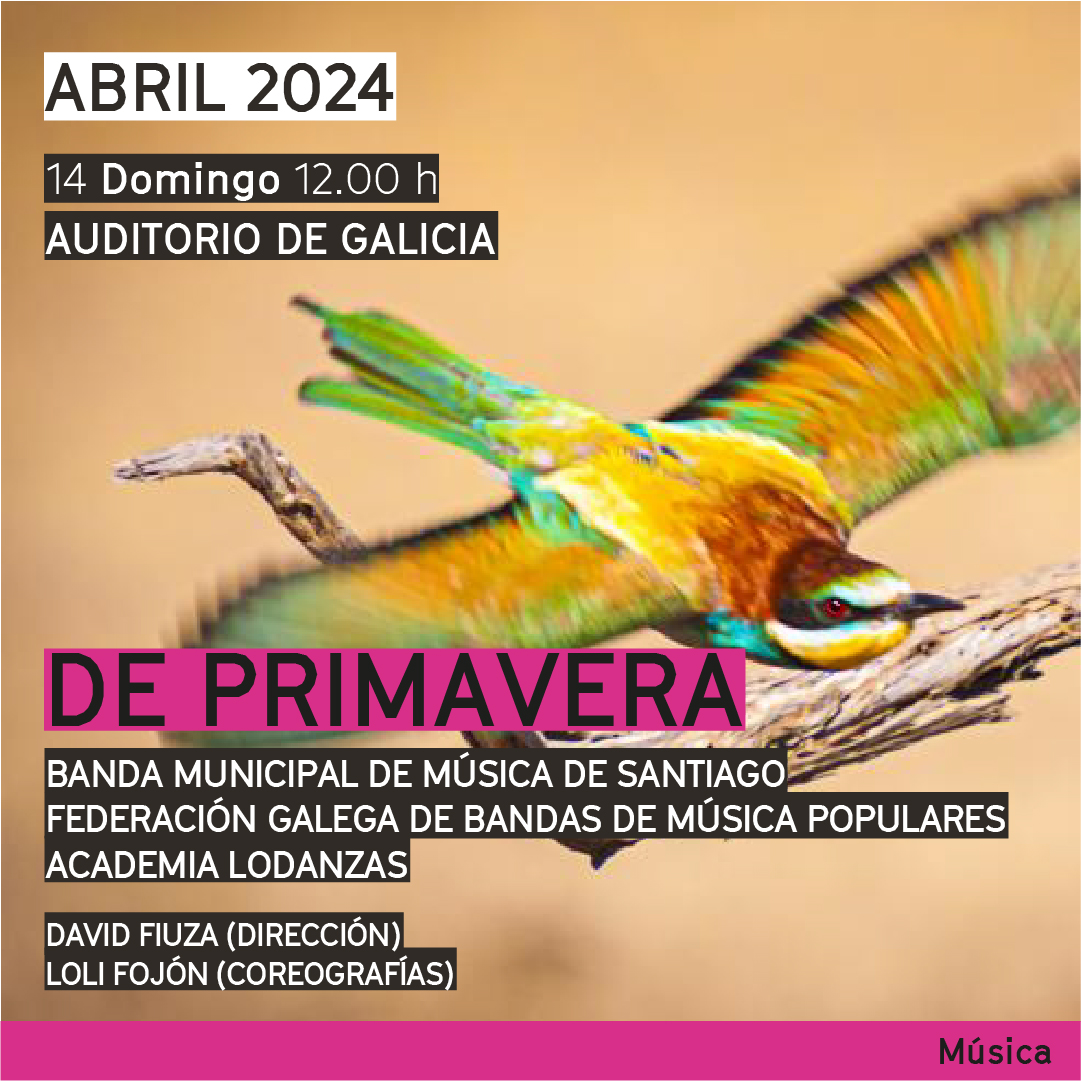 ABRIL 2024

14 Domingo 12.00 h
AUDITORIO DE GALICIA

DE PRIMAVERA

BANDA MUNICIPAL DE MÚSICA DE SANTIAGO
FEDERACIÓN GALEGA DE BANDAS DE MÚSICA POPULARES
ACADEMIA LODANZAS

DAVID FIUZA (DIRECCIÓN)
LOLI FOJÓN (COREOGRAFÍAS)

Música